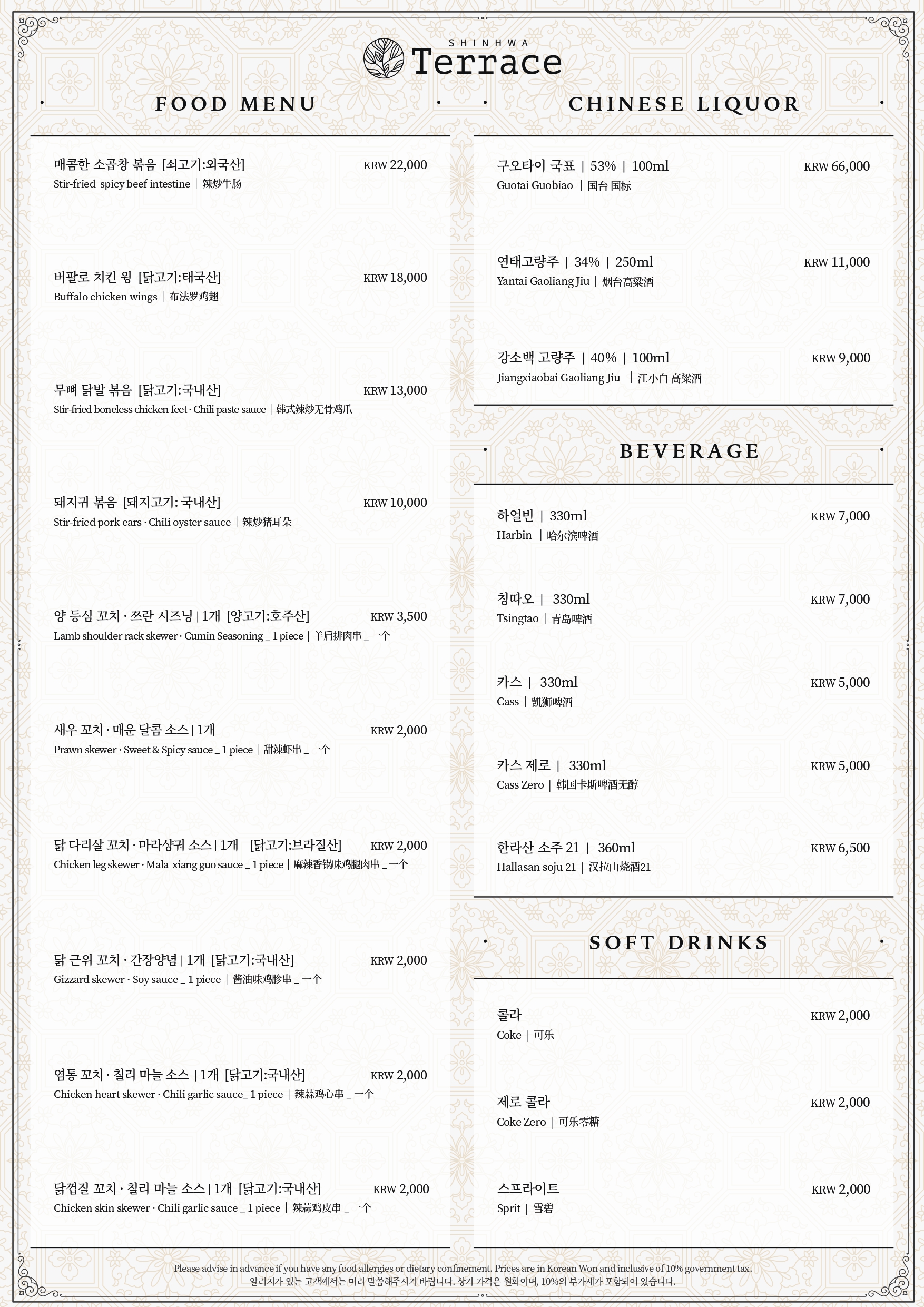 SHINHWA
Terrace

FOOD MENU

매콤한 소곱창 볶음 [쇠고기:외국산] KRW 22,000
Stir-fried spicy beef intestine | 辣炒牛肠

버팔로 치킨 윙 [닭고기:태국산] KRW 18,000
Buffalo chicken wings | 布法罗鸡翅

무뼈 닭발 볶음 [닭고기:국내산] KRW 13,000
Stir-fried boneless chicken feet · Chili paste sauce | 韩式辣炒无骨鸡爪

돼지귀 볶음 [돼지고기: 국내산] KRW 10,000
Stir-fried pork ears · Chili oyster sauce | 辣炒猪耳朵

양 등심 꼬치 · 쯔란 시즈닝 | 1개 [양고기:호주산] KRW 3,500
Lamb shoulder rack skewer · Cumin Seasoning _ 1 piece | 羊肩排肉串 _ 一个

새우 꼬치 · 매운 달콤 소스 | 1개 KRW 2,000
Prawn skewer · Sweet & Spicy sauce _ 1 piece | 甜辣虾串 _ 一个

닭 다리살 꼬치 · 마라샹궈 소스 | 1개 [닭고기:브라질산] KRW 2,000
Chicken leg skewer · Mala xiang guo sauce _ 1 piece | 麻辣香锅味鸡腿肉串 _ 一个

닭 근위 꼬치 · 간장양념 | 1개 [닭고기:국내산] KRW 2,000
Gizzard skewer · Soy sauce _ 1 piece | 酱油味鸡胗串 _ 一个

염통 꼬치 · 칠리 마늘 소스 | 1개 [닭고기:국내산] KRW 2,000
Chicken heart skewer · Chili garlic sauce_ 1 piece | 辣蒜鸡心串 _ 一个

닭껍질 꼬치 · 칠리 마늘 소스 | 1개 [닭고기:국내산] KRW 2,000
Chicken skin skewer · Chili garlic sauce _ 1 piece | 辣蒜鸡皮串 _ 一个

CHINESE LIQUOR

구오타이 국표 | 53% | 100ml KRW 66,000
Guotai Guobiao | 国台 国标

연태고량주 | 34% | 250ml KRW 11,000
Yantai Gaoliang Jiu | 烟台高粱酒

강소백 고량주 | 40% | 100ml KRW 9,000
Jiangxiaobai Gaoliang Jiu | 江小白 高粱酒

BEVERAGE

하얼빈 | 330ml KRW 7,000
Harbin | 哈尔滨啤酒

칭따오 | 330ml KRW 7,000
Tsingtao | 青岛啤酒

카스 | 330ml KRW 5,000
Cass | 凯狮啤酒

카스 제로 | 330ml KRW 5,000
Cass Zero | 韩国卡斯啤酒无醇

한라산 소주 21 | 360ml KRW 6,500
Hallasan soju 21 | 汉拉山烧酒21

SOFT DRINKS

콜라 KRW 2,000
Coke | 可乐

제로 콜라 KRW 2,000
Coke Zero | 可乐零糖

스프라이트 KRW 2,000
Sprit | 雪碧

Please advise in advance if you have any food allergies or dietary confinement. Prices are in Korean Won and inclusive of 10% government tax.
알러지가 있는 고객께서는 미리 말씀해주시기 바랍니다. 상기 가격은 원화이며, 10%의 부가세가 포함되어 있습니다.